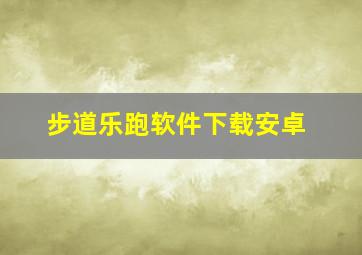 步道乐跑软件下载安卓